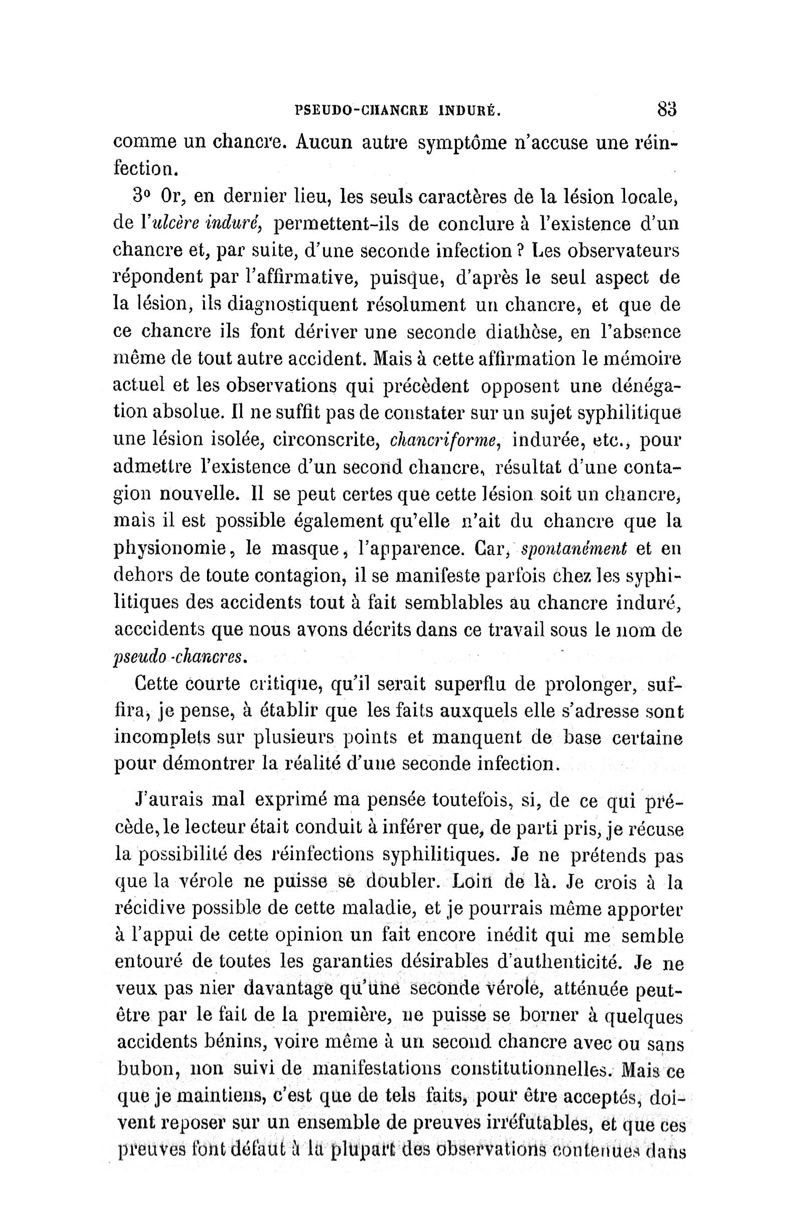 PSEUDO-CHANCRE INDURÉ. 83

comme un chancre. Aucun autre symptôme n'accuse une réinfection.

3° Or, en dernier lieu, les seuls caractères de la lésion locale, de l'ulcère induré, permettent-ils de conclure à l'existence d'un chancre et, par suite, d'une seconde infection ? Les observateurs répondent par l'affirmative, puisque, d'après le seul aspect de la lésion, ils diagnostiquent résolument un chancre, et que de ce chancre ils font dériver une seconde diathèse, en l'absence même de tout autre accident. Mais à cette affirmation le mémoire actuel et les observations qui précèdent opposent une dénégation absolue. Il ne suffit pas de constater sur un sujet syphilitique une lésion isolée, circonscrite, chancriforme, indurée, etc., pour admettre l'existence d'un second chancre, résultat d'une contagion nouvelle. Il se peut certes que cette lésion soit un chancre, mais il est possible également qu'elle n'ait du chancre que la physionomie, le masque, l'apparence. Car, spontanément et en dehors de toute contagion, il se manifeste parfois chez les syphilitiques des accidents tout à fait semblables au chancre induré, acccidents que nous avons décrits dans ce travail sous le nom de pseudo-chancres.

Cette courte critique, qu'il serait superflu de prolonger, suffira, je pense, à établir que les faits auxquels elle s'adresse sont incomplets sur plusieurs points et manquent de base certaine pour démontrer la réalité d'une seconde infection.

J'aurais mal exprimé ma pensée toutefois, si, de ce qui précède, le lecteur était conduit à inférer que, de parti pris, je récuse la possibilité des réinfections syphilitiques. Je ne prétends pas que la vérole ne puisse se doubler. Loin de là. Je crois à la récidive possible de cette maladie, et je pourrais même apporter à l'appui de cette opinion un fait encore inédit qui me semble entouré de toutes les garanties désirables d'authenticité. Je ne veux pas nier davantage qu'une seconde vérole, atténuée peut-être par le fait de la première, ne puisse se borner à quelques accidents bénins, voire même à un second chancre avec ou sans bubon, non suivi de manifestations constitutionnelles. Mais ce que je maintiens, c'est que de tels faits, pour être acceptés, doivent reposer sur un ensemble de preuves irréfutables, et que ces preuves font défaut à la plupart des observations contenues dans